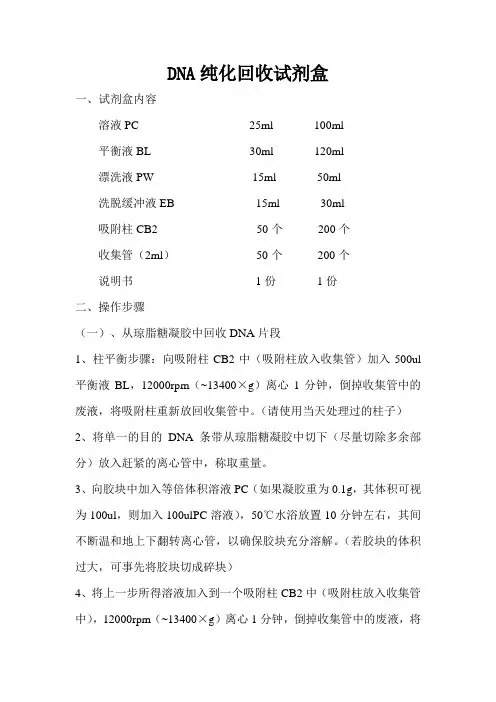 DNA 纯化回收试剂盒

一、试剂盒内容

| 溶液 PC | 25ml | 100ml |
|---|---|---|
| 平衡液 BL | 30ml | 120ml |
| 漂洗液 PW | 15ml | 50ml |
| 洗脱缓冲液 EB | 15ml | 30ml |
| 吸附柱 CB2 | 50 个 | 200 个 |
| 收集管（2ml） | 50 个 | 200 个 |
| 说明书 | 1 份 | 1 份 |

二、操作步骤

（一）、从琼脂糖凝胶中回收 DNA 片段

1、柱平衡步骤：向吸附柱 CB2 中（吸附柱放入收集管）加入 500ul 平衡液 BL，12000rpm（~13400×g）离心 1 分钟，倒掉收集管中的废液，将吸附柱重新放回收集管中。（请使用当天处理过的柱子）

2、将单一的目的 DNA 条带从琼脂糖凝胶中切下（尽量切除多余部分）放入赶紧的离心管中，称取重量。

3、向胶块中加入等倍体积溶液 PC（如果凝胶重为 0.1g，其体积可视为 100ul，则加入 100ulPC 溶液），50℃水浴放置 10 分钟左右，其间不断温和地上下翻转离心管，以确保胶块充分溶解。（若胶块的体积过大，可事先将胶块切成碎块）

4、将上一步所得溶液加入到一个吸附柱 CB2 中（吸附柱放入收集管中），12000rpm（~13400×g）离心 1 分钟，倒掉收集管中的废液，将